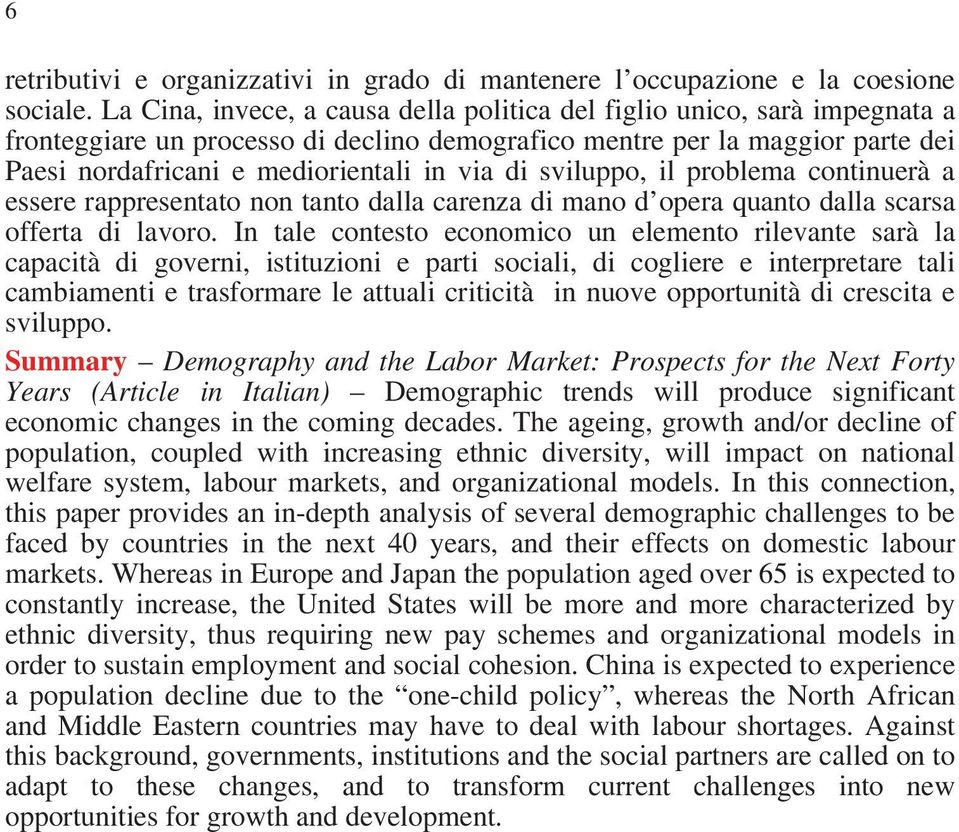 6

retributivi e organizzativi in grado di mantenere l’occupazione e la coesione sociale. La Cina, invece, a causa della politica del figlio unico, sarà impegnata a fronteggiare un processo di declino demografico mentre per la maggior parte dei Paesi nordafricani e mediorientali in via di sviluppo, il problema continuerà a essere rappresentato non tanto dalla carenza di mano d’opera quanto dalla scarsa offerta di lavoro. In tale contesto economico un elemento rilevante sarà la capacità di governi, istituzioni e parti sociali, di cogliere e interpretare tali cambiamenti e trasformare le attuali criticità in nuove opportunità di crescita e sviluppo.

Summary – Demography and the Labor Market: Prospects for the Next Forty Years (Article in Italian) – Demographic trends will produce significant economic changes in the coming decades. The ageing, growth and/or decline of population, coupled with increasing ethnic diversity, will impact on national welfare system, labour markets, and organizational models. In this connection, this paper provides an in-depth analysis of several demographic challenges to be faced by countries in the next 40 years, and their effects on domestic labour markets. Whereas in Europe and Japan the population aged over 65 is expected to constantly increase, the United States will be more and more characterized by ethnic diversity, thus requiring new pay schemes and organizational models in order to sustain employment and social cohesion. China is expected to experience a population decline due to the “one-child policy”, whereas the North African and Middle Eastern countries may have to deal with labour shortages. Against this background, governments, institutions and the social partners are called on to adapt to these changes, and to transform current challenges into new opportunities for growth and development.